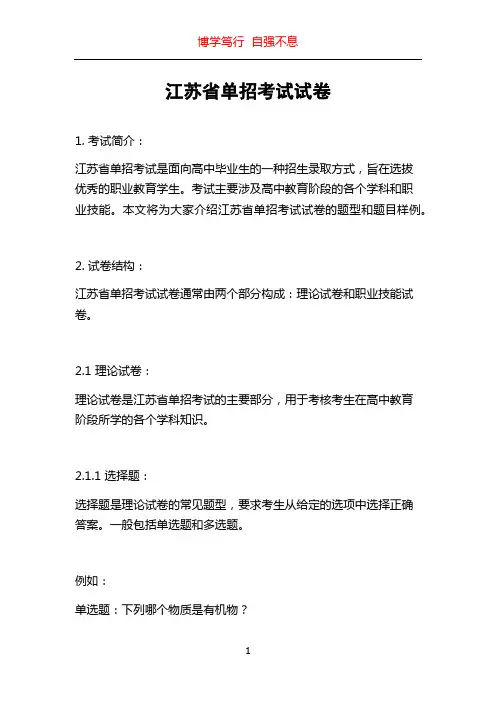 博学笃行 自强不息

江苏省单招考试试卷

1. 考试简介：

江苏省单招考试是面向高中毕业生的一种招生录取方式，旨在选拔优秀的职业教育学生。考试主要涉及高中教育阶段的各个学科和职业技能。本文将为大家介绍江苏省单招考试试卷的题型和题目样例。

2. 试卷结构：

江苏省单招考试试卷通常由两个部分构成：理论试卷和职业技能试卷。

2.1 理论试卷：

理论试卷是江苏省单招考试的主要部分，用于考核考生在高中教育阶段所学的各个学科知识。

2.1.1 选择题：

选择题是理论试卷的常见题型，要求考生从给定的选项中选择正确答案。一般包括单选题和多选题。

例如：

单选题：下列哪个物质是有机物？

1